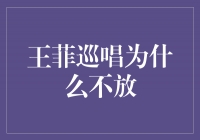 王菲巡唱为什么不放